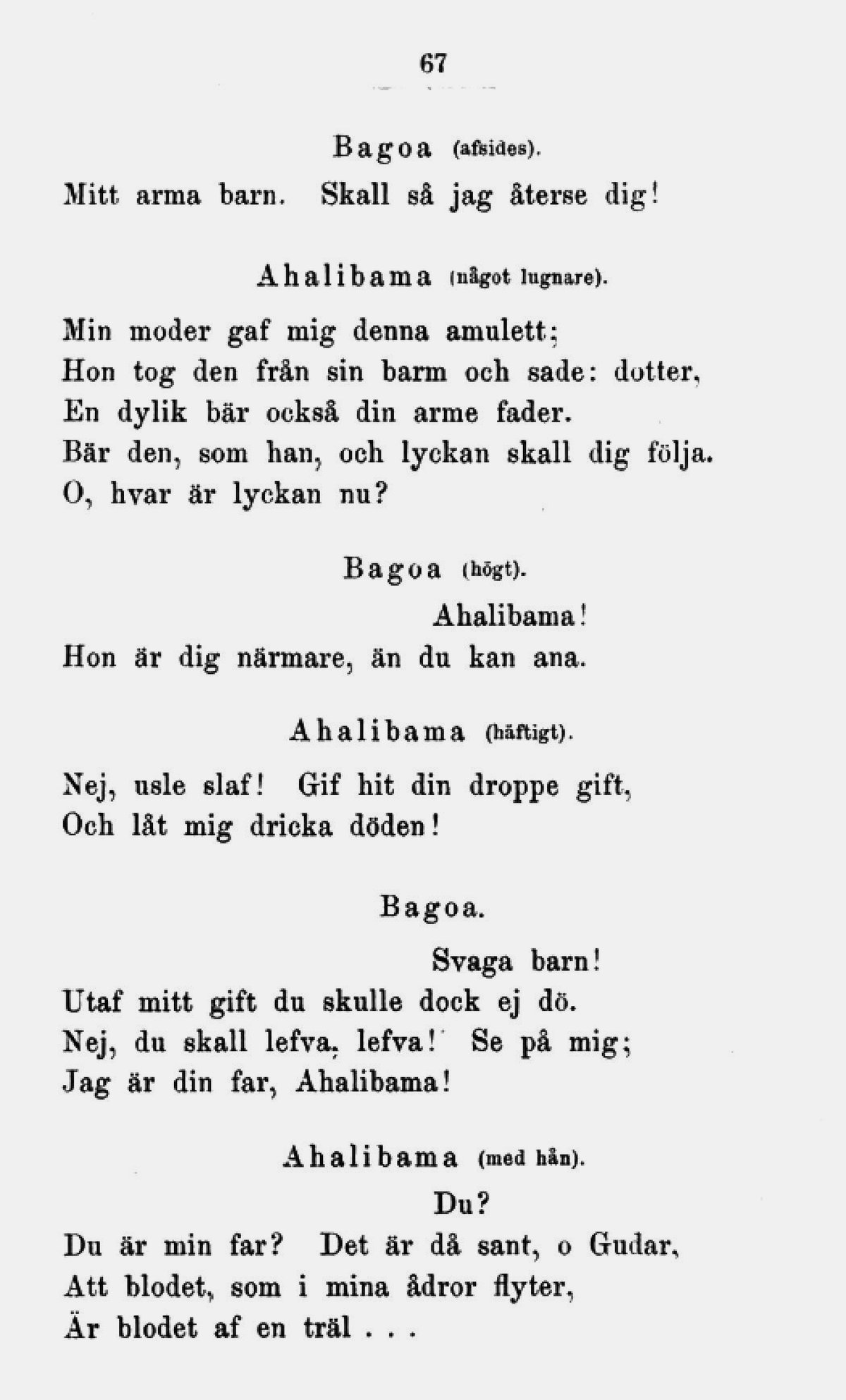 67

Bagoa (afsides).

Mitt arma barn. Skall så jag återse dig!

Ahalibama (något lugnare).

Min moder gaf mig denna amulett;
Hon tog den från sin barm och sade: dotter,
En dylik bär också din arme fader.
Bär den, som han, och lyckan skall dig följa.
O, hvar är lyckan nu?

Bagoa (högt).

Ahalibama!
Hon är dig närmare, än du kan ana.

Ahalibama (häftigt).

Nej, usle slaf! Gif hit din droppe gift,
Och låt mig dricka döden!

Bagoa.

Svaga barn!
Utaf mitt gift du skulle dock ej dö.
Nej, du skall lefva, lefva! Se på mig;
Jag är din far, Ahalibama!

Ahalibama (med hån).

Du?
Du är min far? Det är då sant, o Gudar,
Att blodet, som i mina ådror flyter,
Är blodet af en träl . . .